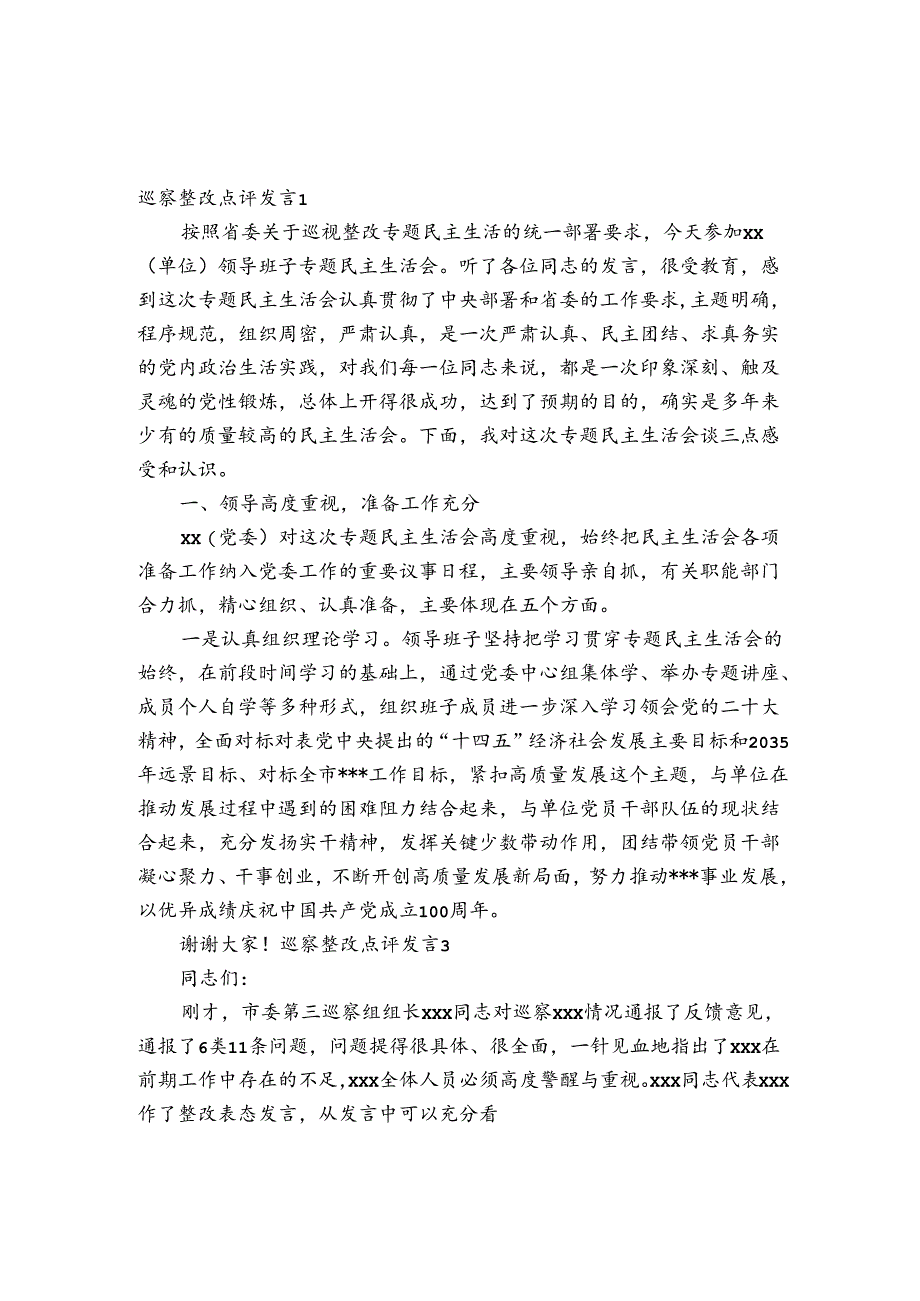 巡察整改点评发言1

按照省委关于巡视整改专题民主生活的统一部署要求，今天参加xx（单位）领导班子专题民主生活会。听了各位同志的发言，很受教育，感到这次专题民主生活会认真贯彻了中央部署和省委的工作要求，主题明确，程序规范，组织周密，严肃认真，是一次严肃认真、民主团结、求真务实的党内政治生活实践，对我们每一位同志来说，都是一次印象深刻、触及灵魂的党性锻炼，总体上开得很成功，达到了预期的目的，确实是多年来少有的质量较高的民主生活会。下面，我对这次专题民主生活会谈三点感受和认识。

一、领导高度重视，准备工作充分

xx（党委）对这次专题民主生活会高度重视，始终把民主生活会各项准备工作纳入党委工作的重要议事日程，主要领导亲自抓，有关职能部门合力抓，精心组织、认真准备，主要体现在五个方面。

一是认真组织理论学习。领导班子坚持把学习贯穿专题民主生活会的始终，在前段时间学习的基础上，通过党委中心组集体学、举办专题讲座、成员个人自学等多种形式，组织班子成员进一步深入学习领会党的二十大精神，全面对标对表党中央提出的“十四五”经济社会发展主要目标和2035年远景目标、对标全市***工作目标，紧扣高质量发展这个主题，与单位在推动发展过程中遇到的困难阻力结合起来，与单位党员干部队伍的现状结合起来，充分发扬实干精神，发挥关键少数带动作用，团结带领党员干部凝心聚力、干事创业，不断开创高质量发展新局面，努力推动***事业发展，以优异成绩庆祝中国共产党成立100周年。

谢谢大家！巡察整改点评发言3

同志们：

刚才，市委第三巡察组组长xxx同志对巡察xxx情况通报了反馈意见，通报了6类11条问题，问题提得很具体、很全面，一针见血地指出了xxx在前期工作中存在的不足，xxx全体人员必须高度警醒与重视。xxx同志代表xxx作了整改表态发言，从发言中可以充分看